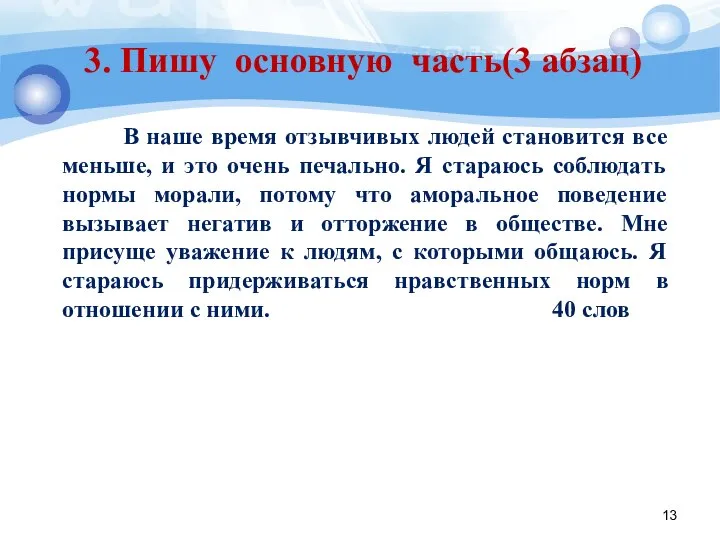 3. Пишу основную часть(3 абзац)

В наше время отзывчивых людей становится все меньше, и это очень печально. Я стараюсь соблюдать нормы морали, потому что аморальное поведение вызывает негатив и отторжение в обществе. Мне присуще уважение к людям, с которыми общаюсь. Я стараюсь придерживаться нравственных норм в отношении с ними. 40 слов

13